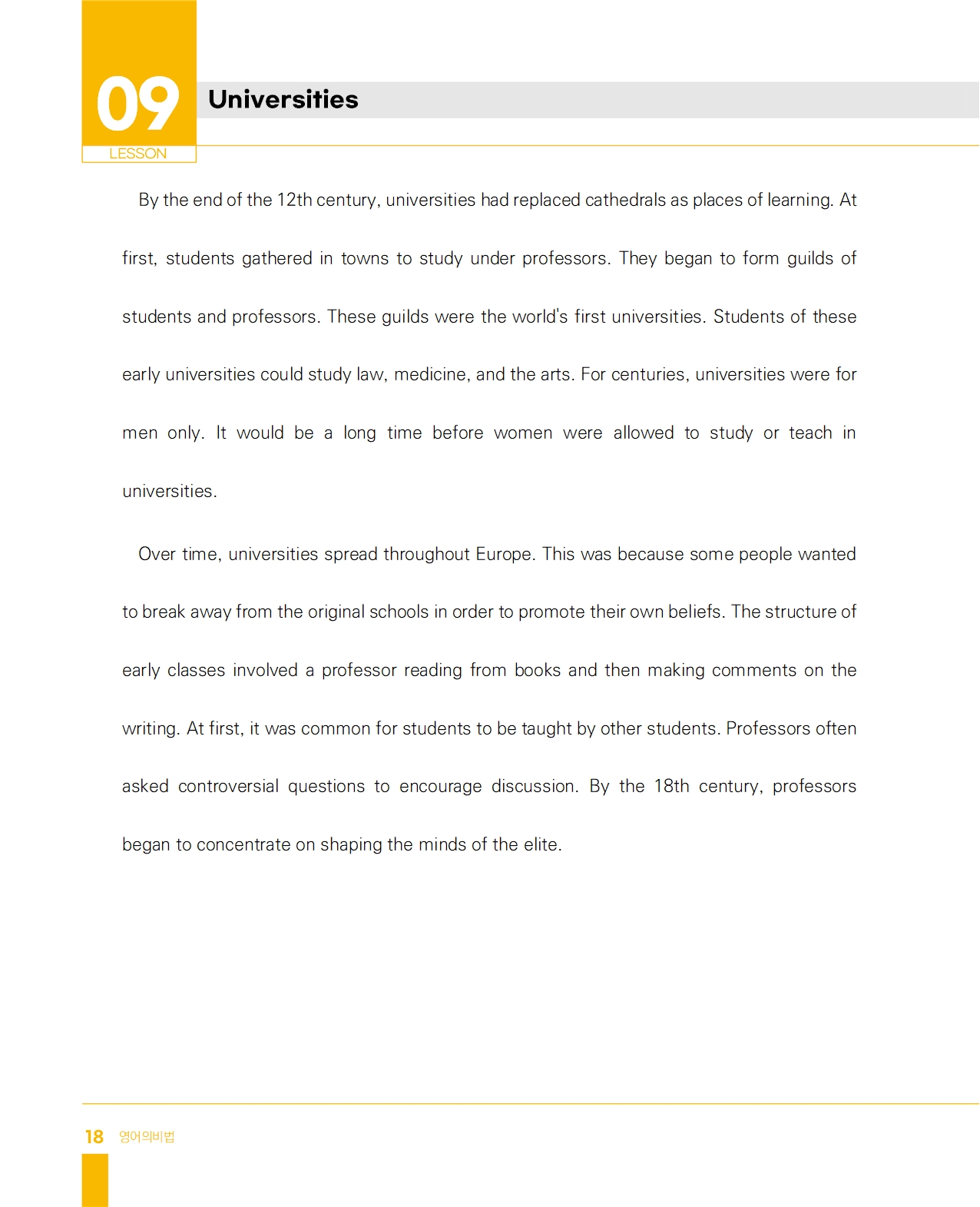 09
LESSON
Universities

By the end of the 12th century, universities had replaced cathedrals as places of learning. At first, students gathered in towns to study under professors. They began to form guilds of students and professors. These guilds were the world's first universities. Students of these early universities could study law, medicine, and the arts. For centuries, universities were for men only. It would be a long time before women were allowed to study or teach in universities.

Over time, universities spread throughout Europe. This was because some people wanted to break away from the original schools in order to promote their own beliefs. The structure of early classes involved a professor reading from books and then making comments on the writing. At first, it was common for students to be taught by other students. Professors often asked controversial questions to encourage discussion. By the 18th century, professors began to concentrate on shaping the minds of the elite.

18 영어의비법